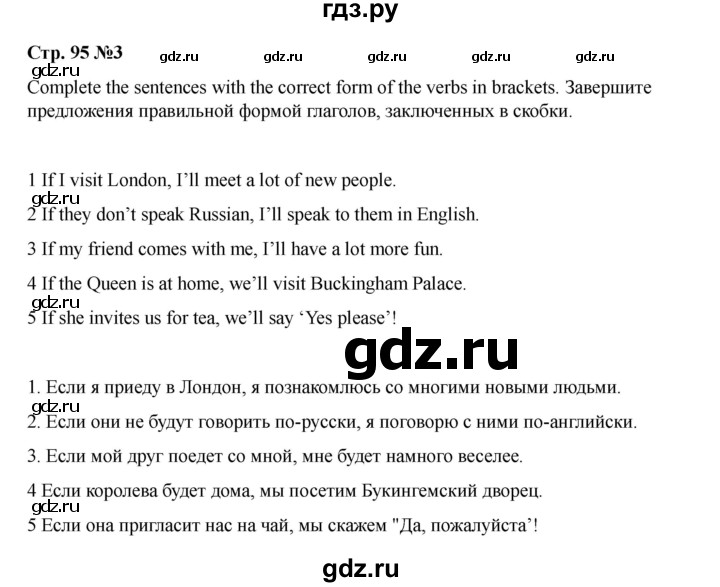 гдз.ру

Стр. 95 №3 gdz.ru gdz.ru gdz.ru gdz.ru gdz.ru
gdz.ru
Complete the sentences with the correct form of the verbs in brackets. Завершите предложения правильной формой глаголов, заключенных в скобки.

1 If I visit London, I'll meet a lot of new people.
gdz.ru
2 If they don't speak Russian, I'll speak to them in English.

3 If my friend comes with me, I'll have a lot more fun.

4 If the Queen is at home, we'll visit Buckingham Palace.
gdz.ru
5 If she invites us for tea, we'll say 'Yes please'!

gdz.ru

1. Если я приеду в Лондон, я познакомлюсь со многими новыми людьми.
gdz.ru
2. Если они не будут говорить по-русски, я поговорю с ними по-английски.

3. Если мой друг поедет со мной, мне будет намного веселее.

4 Если королева будет дома, мы посетим Букингемский дворец.
gdz.ru
5 Если она пригласит нас на чай, мы скажем "Да, пожалуйста'!

gdz.ru